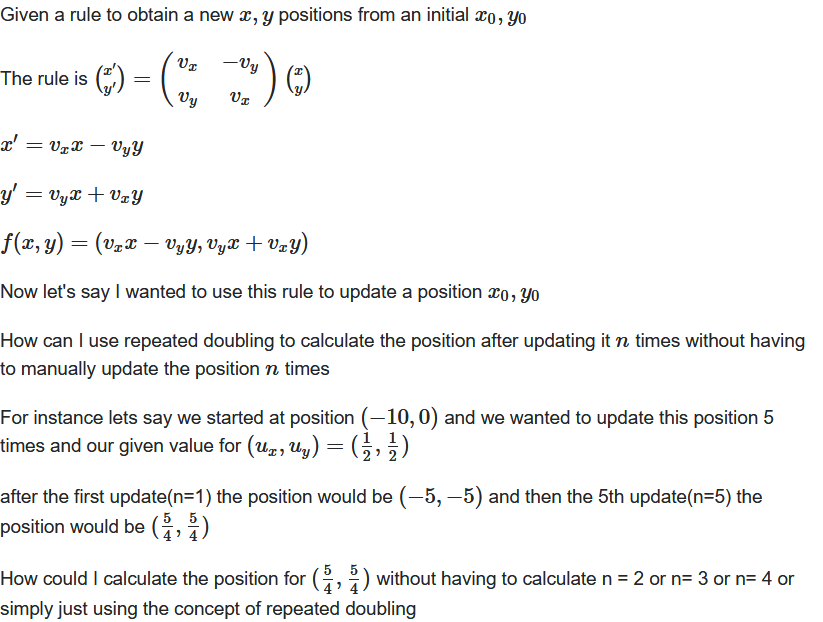 Given a rule to obtain a new $x, y$ positions from an initial $x_0, y_0$

The rule is $\binom{x'}{y'} = \begin{pmatrix} v_x & -v_y \\ v_y & v_x \end{pmatrix} \binom{x}{y}$

$x' = v_x x - v_y y$

$y' = v_y x + v_x y$

$f(x, y) = (v_x x - v_y y, v_y x + v_x y)$

Now let's say I wanted to use this rule to update a position $x_0, y_0$

How can I use repeated doubling to calculate the position after updating it $n$ times without having to manually update the position $n$ times

For instance lets say we started at position $(-10, 0)$ and we wanted to update this position 5 times and our given value for $(u_x, u_y) = (\frac{1}{2}, \frac{1}{2})$

after the first update(n=1) the position would be $(-5, -5)$ and then the 5th update(n=5) the position would be $(\frac{5}{4}, \frac{5}{4})$

How could I calculate the position for $(\frac{5}{4}, \frac{5}{4})$ without having to calculate n = 2 or n= 3 or n= 4 or simply just using the concept of repeated doubling